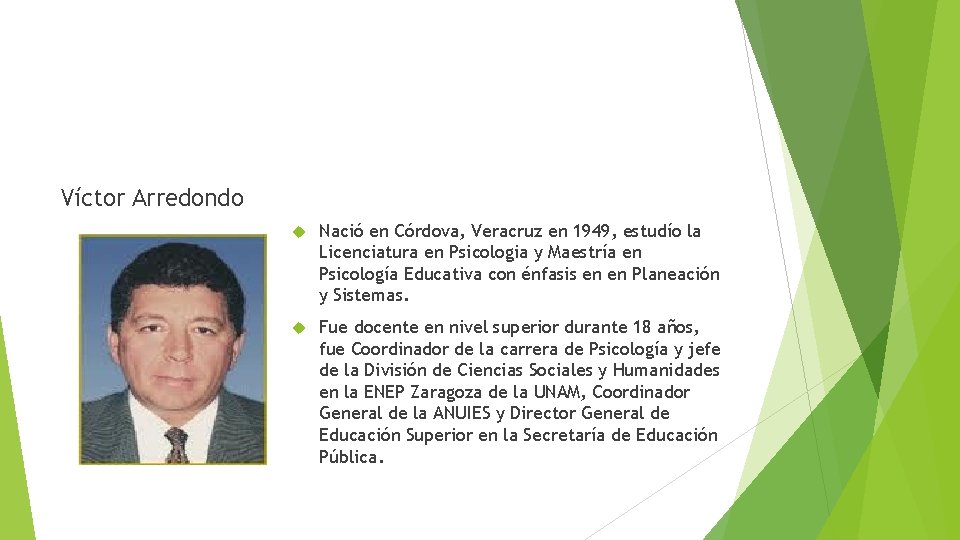 Víctor Arredondo

Nació en Córdova, Veracruz en 1949, estudío la Licenciatura en Psicologia y Maestría en Psicología Educativa con énfasis en en Planeación y Sistemas.

Fue docente en nivel superior durante 18 años, fue Coordinador de la carrera de Psicología y jefe de la División de Ciencias Sociales y Humanidades en la ENEP Zaragoza de la UNAM, Coordinador General de la ANUIES y Director General de Educación Superior en la Secretaría de Educación Pública.